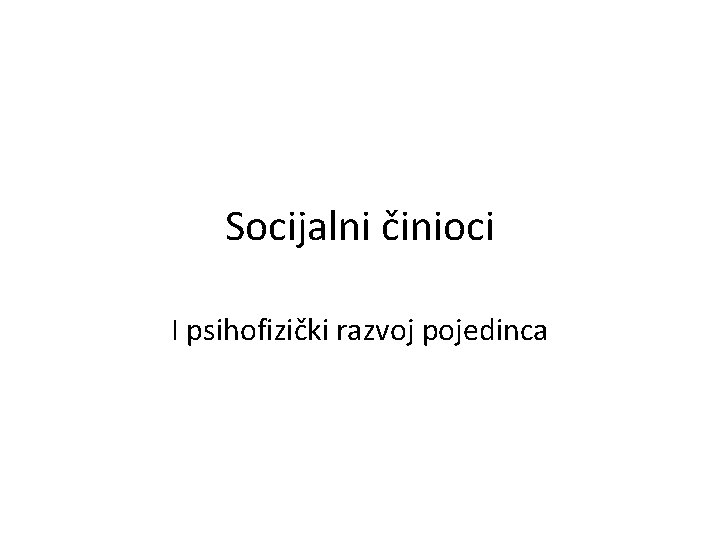 Socijalni činioci

I psihofizički razvoj pojedinca